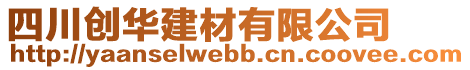 四川创华建材有限公司
http://yaanselwebb.cn.coovee.com